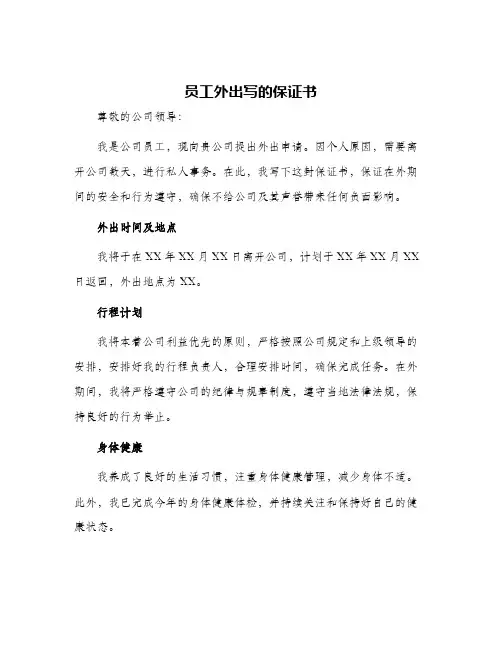 员工外出写的保证书

尊敬的公司领导：

我是公司员工，现向贵公司提出外出申请。因个人原因，需要离开公司数天，进行私人事务。在此，我写下这封保证书，保证在外期间的安全和行为遵守，确保不给公司及其声誉带来任何负面影响。

外出时间及地点

我将于在XX年XX月XX日离开公司，计划于XX年XX月XX日返回，外出地点为XX。

行程计划

我将本着公司利益优先的原则，严格按照公司规定和上级领导的安排，安排好我的行程负责人，合理安排时间，确保完成任务。在外期间，我将严格遵守公司的纪律与规章制度，遵守当地法律法规，保持良好的行为举止。

身体健康

我养成了良好的生活习惯，注重身体健康管理，减少身体不适。此外，我已完成今年的身体健康体检，并持续关注和保持好自己的健康状态。